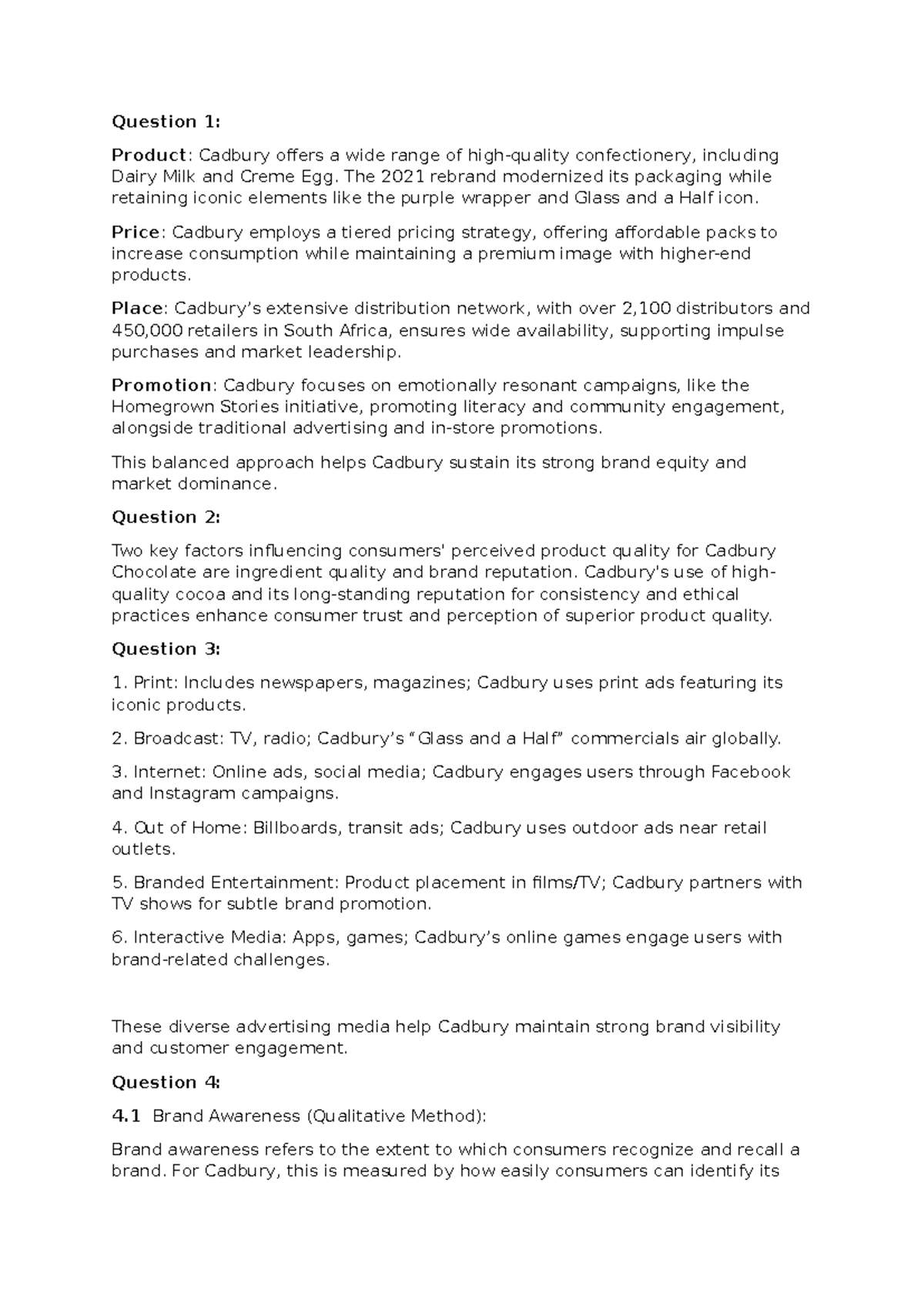 Question 1:

Product: Cadbury offers a wide range of high-quality confectionery, including Dairy Milk and Creme Egg. The 2021 rebrand modernized its packaging while retaining iconic elements like the purple wrapper and Glass and a Half icon.

Price: Cadbury employs a tiered pricing strategy, offering affordable packs to increase consumption while maintaining a premium image with higher-end products.

Place: Cadbury's extensive distribution network, with over 2,100 distributors and 450,000 retailers in South Africa, ensures wide availability, supporting impulse purchases and market leadership.

Promotion: Cadbury focuses on emotionally resonant campaigns, like the Homegrown Stories initiative, promoting literacy and community engagement, alongside traditional advertising and in-store promotions.

This balanced approach helps Cadbury sustain its strong brand equity and market dominance.

Question 2:

Two key factors influencing consumers' perceived product quality for Cadbury Chocolate are ingredient quality and brand reputation. Cadbury's use of high-quality cocoa and its long-standing reputation for consistency and ethical practices enhance consumer trust and perception of superior product quality.

Question 3:

1. Print: Includes newspapers, magazines; Cadbury uses print ads featuring its iconic products.

2. Broadcast: TV, radio; Cadbury's "Glass and a Half" commercials air globally.

3. Internet: Online ads, social media; Cadbury engages users through Facebook and Instagram campaigns.

4. Out of Home: Billboards, transit ads; Cadbury uses outdoor ads near retail outlets.

5. Branded Entertainment: Product placement in films/TV; Cadbury partners with TV shows for subtle brand promotion.

6. Interactive Media: Apps, games; Cadbury's online games engage users with brand-related challenges.

These diverse advertising media help Cadbury maintain strong brand visibility and customer engagement.

Question 4:

4.1 Brand Awareness (Qualitative Method):

Brand awareness refers to the extent to which consumers recognize and recall a brand. For Cadbury, this is measured by how easily consumers can identify its